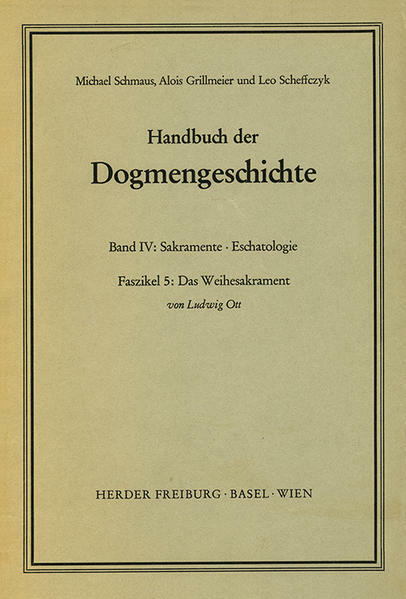 Michael Schmaus, Alois Grillmeier und Leo Scheffczyk

Handbuch der
Dogmengeschichte

Band IV: Sakramente · Eschatologie

Faszikel 5: Das Weihesakrament
von Ludwig Ott

HERDER FREIBURG · BASEL · WIEN